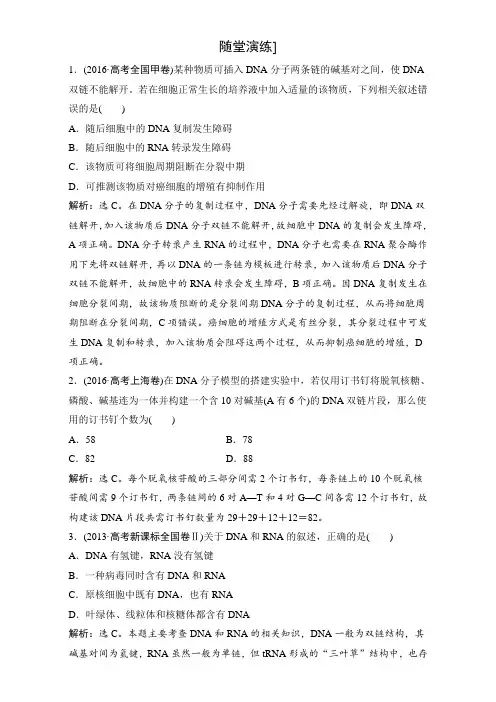 随堂演练]

1．(2016·高考全国甲卷)某种物质可插入 DNA 分子两条链的碱基对之间，使 DNA 双链不能解开。若在细胞正常生长的培养液中加入适量的该物质，下列相关叙述错误的是(　　)

A．随后细胞中的 DNA 复制发生障碍

B．随后细胞中的 RNA 转录发生障碍

C．该物质可将细胞周期阻断在分裂中期

D．可推测该物质对癌细胞的增殖有抑制作用

解析：选 C。在 DNA 分子的复制过程中，DNA 分子需要先经过解旋，即 DNA 双链解开，加入该物质后 DNA 分子双链不能解开，故细胞中 DNA 的复制会发生障碍，A 项正确。DNA 分子转录产生 RNA 的过程中，DNA 分子也需要在 RNA 聚合酶作用下先将双链解开，再以 DNA 的一条链为模板进行转录，加入该物质后 DNA 分子双链不能解开，故细胞中的 RNA 转录会发生障碍，B 项正确。因 DNA 复制发生在细胞分裂间期，故该物质阻断的是分裂间期 DNA 分子的复制过程，从而将细胞周期阻断在分裂间期，C 项错误。癌细胞的增殖方式是有丝分裂，其分裂过程中可发生 DNA 复制和转录，加入该物质会阻碍这两个过程，从而抑制癌细胞的增殖，D 项正确。

2．(2016·高考上海卷)在 DNA 分子模型的搭建实验中，若仅用订书钉将脱氧核糖、磷酸、碱基连为一体并构建一个含 10 对碱基(A 有 6 个)的 DNA 双链片段，那么使用的订书钉个数为(　　)

A．58　　B．78

C．82　　D．88

解析：选 C。每个脱氧核苷酸的三部分间需 2 个订书钉，每条链上的 10 个脱氧核苷酸间需 9 个订书钉，两条链间的 6 对 A—T 和 4 对 G—C 间各需 12 个订书钉，故构建该 DNA 片段共需订书钉数量为 29＋29＋12＋12＝82。

3．(2013·高考新课标全国卷Ⅱ)关于 DNA 和 RNA 的叙述，正确的是(　　)

A．DNA 有氢键，RNA 没有氢键

B．一种病毒同时含有 DNA 和 RNA

C．原核细胞中既有 DNA，也有 RNA

D．叶绿体、线粒体和核糖体都含有 DNA

解析：选 C。本题主要考查 DNA 和 RNA 的相关知识，DNA 一般为双链结构，其碱基对间为氢键，RNA 虽然一般为单链，但 tRNA 形成的“三叶草”结构中，也存